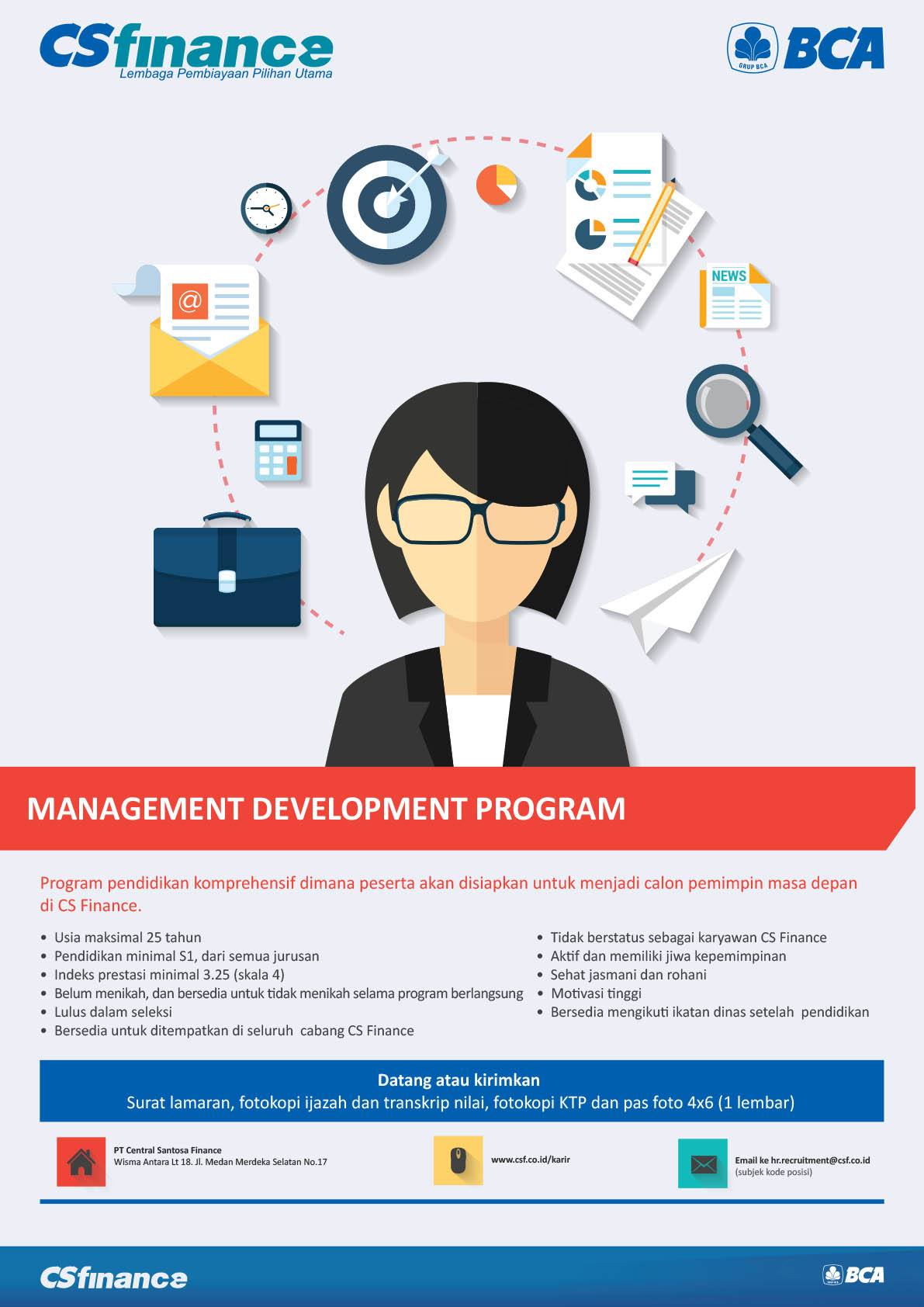 CSfinance
Lembaga Pembiayaan Pilihan Utama

GRUP BCA BCA

NEWS

@

MANAGEMENT DEVELOPMENT PROGRAM

Program pendidikan komprehensif dimana peserta akan disiapkan untuk menjadi calon pemimpin masa depan di CS Finance.

• Usia maksimal 25 tahun
• Pendidikan minimal S1, dari semua jurusan
• Indeks prestasi minimal 3.25 (skala 4)
• Belum menikah, dan bersedia untuk tidak menikah selama program berlangsung
• Lulus dalam seleksi
• Bersedia untuk ditempatkan di seluruh cabang CS Finance

• Tidak berstatus sebagai karyawan CS Finance
• Aktif dan memiliki jiwa kepemimpinan
• Sehat jasmani dan rohani
• Motivasi tinggi
• Bersedia mengikuti ikatan dinas setelah pendidikan

Datang atau kirimkan
Surat lamaran, fotokopi ijazah dan transkrip nilai, fotokopi KTP dan pas foto 4x6 (1 lembar)

PT Central Santosa Finance
Wisma Antara Lt 18. Jl. Medan Merdeka Selatan No.17

www.csf.co.id/karir

Email ke hr.recruitment@csf.co.id
(subjek kode posisi)

CSfinance

BCA